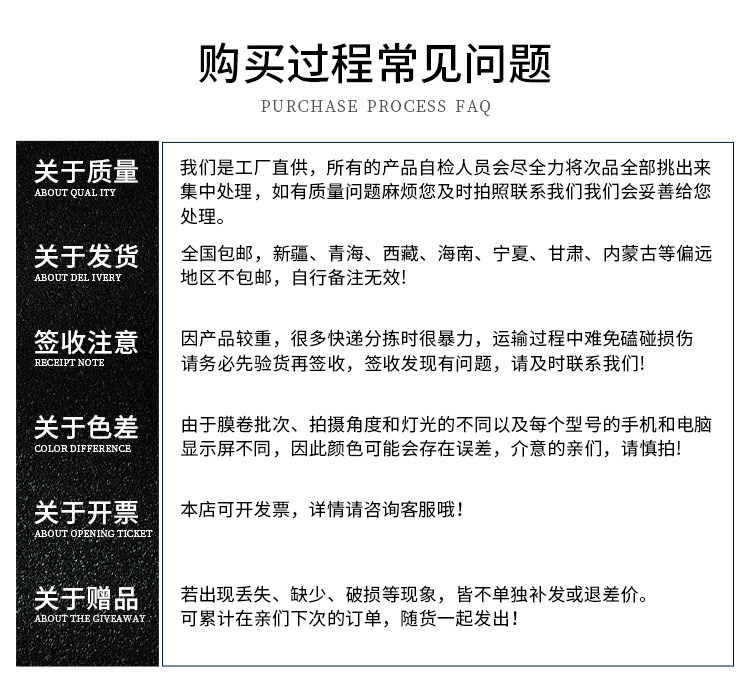 购买过程常见问题
PURCHASE PROCESS FAQ

关于质量
ABOUT QUAL ITY

我们是工厂直供，所有的产品自检人员会尽全力将次品全部挑出来集中处理，如有质量问题麻烦您及时拍照联系我们我们会妥善给您处理。

关于发货
ABOUT DEL IVERY

全国包邮，新疆、青海、西藏、海南、宁夏、甘肃、内蒙古等偏远地区不包邮，自行备注无效!

签收注意
RECEIPT NOTE

因产品较重，很多快递分拣时很暴力，运输过程中难免磕碰损伤请务必先验货再签收，签收发现有问题，请及时联系我们!

关于色差
COLOR DIFFERENCE

由于膜卷批次、拍摄角度和灯光的不同以及每个型号的手机和电脑显示屏不同，因此颜色可能会存在误差，介意的亲们，请慎拍!

关于开票
ABOUT OPENING TICKET

本店可开发票，详情请咨询客服哦!

关于赠品
ABOUT THE GIVEAWAY

若出现丢失、缺少、破损等现象，皆不单独补发或退差价。
可累计在亲们下次的订单，随货一起发出!